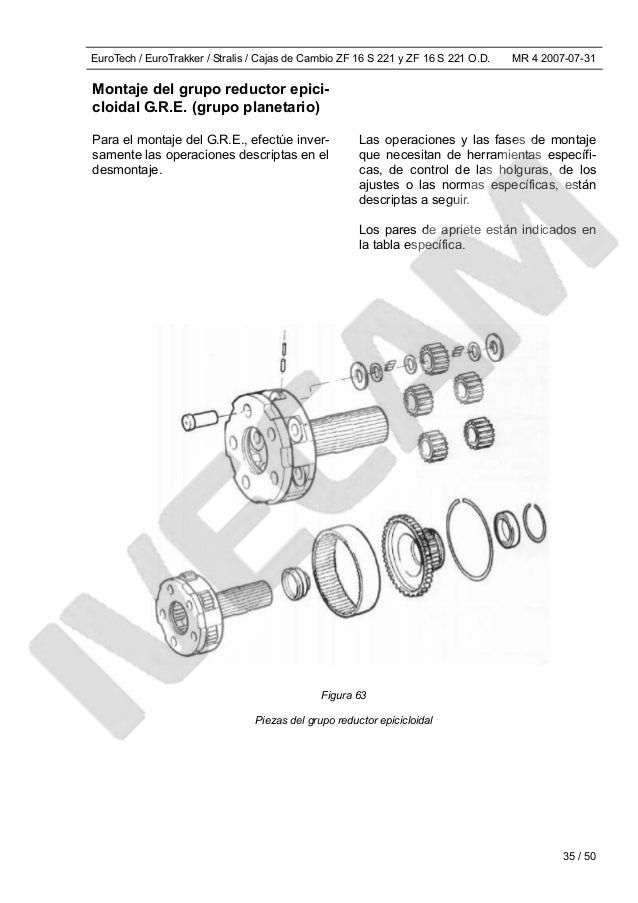 EuroTech / EuroTrakker / Stralis / Cajas de Cambio ZF 16 S 221 y ZF 16 S 221 O.D. MR 4 2007-07-31

Montaje del grupo reductor epicicloidal G.R.E. (grupo planetario)

Para el montaje del G.R.E., efectúe inversamente las operaciones descriptas en el desmontaje.

Las operaciones y las fases de montaje que necesitan de herramientas específicas, de control de las holguras, de los ajustes o las normas específicas, están descriptas a seguir.

Los pares de apriete están indicados en la tabla específica.

IVECAM

Figura 63

Piezas del grupo reductor epicicloidal

35 / 50